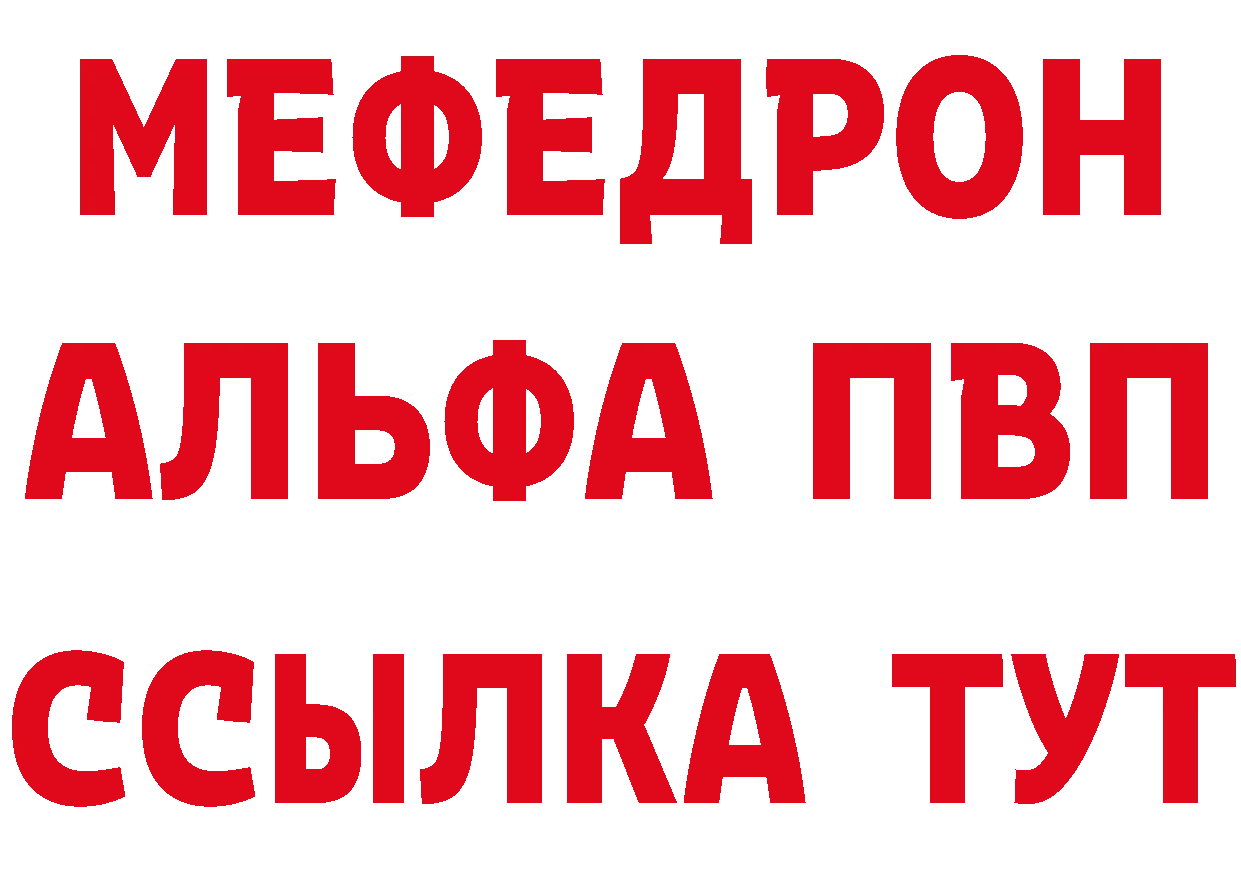 МЕФЕДРОН
АЛЬФА ПВП
ССЫЛКА ТУТ